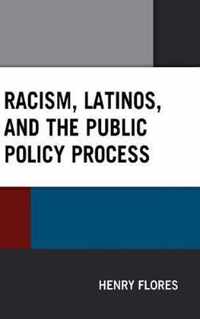 RACISM, LATINOS, AND THE PUBLIC POLICY PROCESS

HENRY FLORES